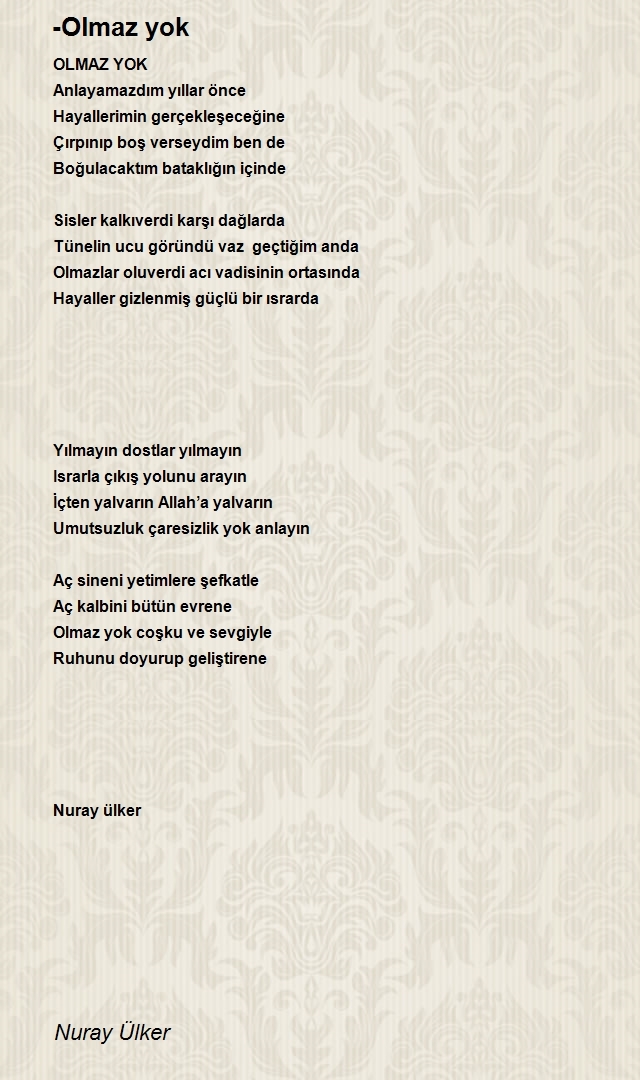 -Olmaz yok

OLMAZ YOK
Anlayamazdım yıllar önce
Hayallerimin gerçekleşeceğine
Çırpınıp boş verseydim ben de
Boğulacaktım bataklığın içinde

Sisler kalkıverdi karşı dağlarda
Tünelin ucu göründü vaz geçtiğim anda
Olmazlar oluverdi acı vadisinin ortasında
Hayaller gizlenmiş güçlü bir ısrarda

Yılmayın dostlar yılmayın
Israrla çıkış yolunu arayın
İçten yalvarın Allah'a yalvarın
Umutsuzluk çaresizlik yok anlayın

Aç sineni yetimlere şefkatle
Aç kalbini bütün evrene
Olmaz yok coşku ve sevgiyle
Ruhunu doyurup geliştirene

Nuray ülker

Nuray Ülker